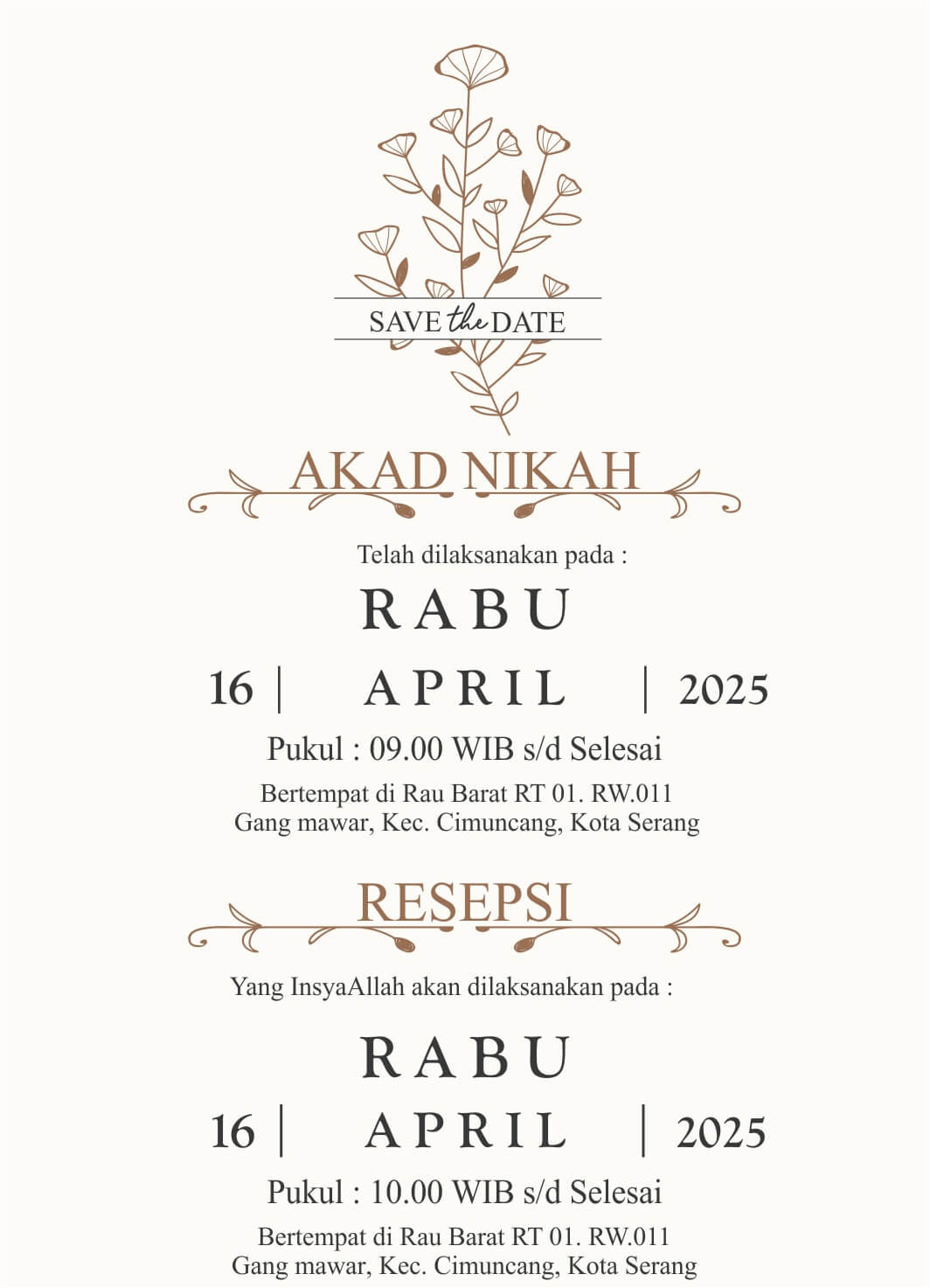 SAVE the DATE

AKAD NIKAH

Telah dilaksanakan pada :

RABU

16 | APRIL | 2025

Pukul : 09.00 WIB s/d Selesai

Bertempat di Rau Barat RT 01. RW.011
Gang mawar, Kec. Cimuncang, Kota Serang

RESEPSI

Yang InsyaAllah akan dilaksanakan pada :

RABU

16 | APRIL | 2025

Pukul : 10.00 WIB s/d Selesai

Bertempat di Rau Barat RT 01. RW.011
Gang mawar, Kec. Cimuncang, Kota Serang